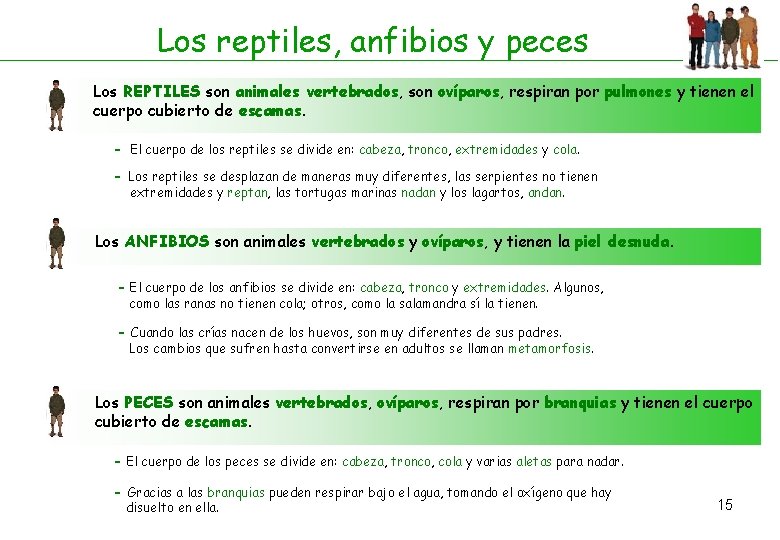 Los reptiles, anfibios y peces

Los REPTILES son animales vertebrados, son ovíparos, respiran por pulmones y tienen el cuerpo cubierto de escamas.

- El cuerpo de los reptiles se divide en: cabeza, tronco, extremidades y cola.

- Los reptiles se desplazan de maneras muy diferentes, las serpientes no tienen extremidades y reptan, las tortugas marinas nadan y los lagartos, andan.

Los ANFIBIOS son animales vertebrados y ovíparos, y tienen la piel desnuda.

- El cuerpo de los anfibios se divide en: cabeza, tronco y extremidades. Algunos, como las ranas no tienen cola; otros, como la salamandra sí la tienen.

- Cuando las crías nacen de los huevos, son muy diferentes de sus padres. Los cambios que sufren hasta convertirse en adultos se llaman metamorfosis.

Los PECES son animales vertebrados, ovíparos, respiran por branquias y tienen el cuerpo cubierto de escamas.

- El cuerpo de los peces se divide en: cabeza, tronco, cola y varias aletas para nadar.

- Gracias a las branquias pueden respirar bajo el agua, tomando el oxígeno que hay disuelto en ella.

15